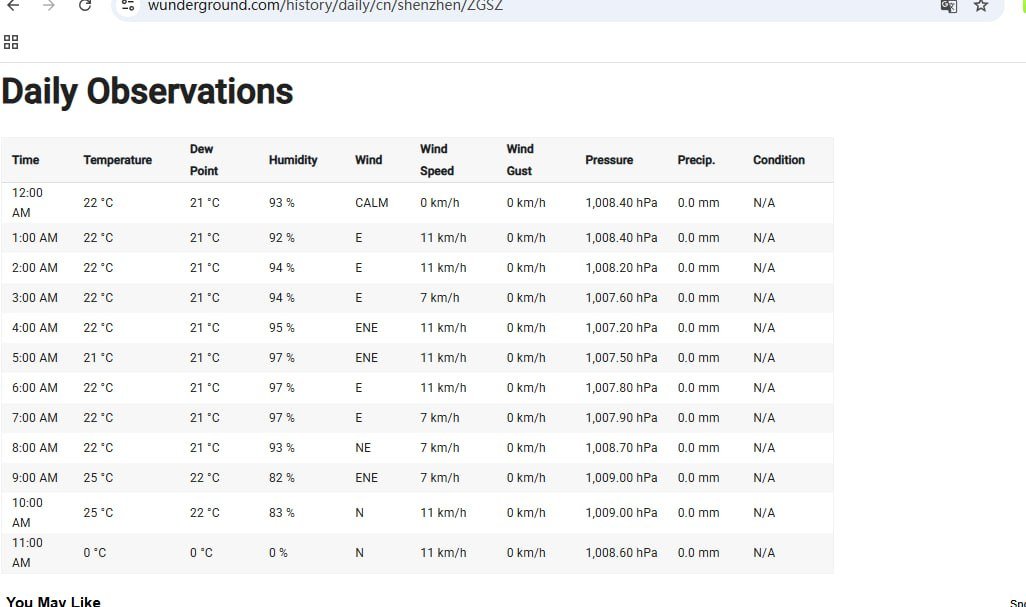 wunderground.com/history/daily/cn/shenzhen/ZGSZ

Daily Observations

| Time | Temperature | Dew Point | Humidity | Wind | Wind Speed | Wind Gust | Pressure | Precip. | Condition |
|---|---|---|---|---|---|---|---|---|---|
| 12:00 AM | 22 °C | 21 °C | 93 % | CALM | 0 km/h | 0 km/h | 1,008.40 hPa | 0.0 mm | N/A |
| 1:00 AM | 22 °C | 21 °C | 92 % | E | 11 km/h | 0 km/h | 1,008.40 hPa | 0.0 mm | N/A |
| 2:00 AM | 22 °C | 21 °C | 94 % | E | 11 km/h | 0 km/h | 1,008.20 hPa | 0.0 mm | N/A |
| 3:00 AM | 22 °C | 21 °C | 94 % | E | 7 km/h | 0 km/h | 1,007.60 hPa | 0.0 mm | N/A |
| 4:00 AM | 22 °C | 21 °C | 95 % | ENE | 11 km/h | 0 km/h | 1,007.20 hPa | 0.0 mm | N/A |
| 5:00 AM | 21 °C | 21 °C | 97 % | ENE | 11 km/h | 0 km/h | 1,007.50 hPa | 0.0 mm | N/A |
| 6:00 AM | 22 °C | 21 °C | 97 % | E | 11 km/h | 0 km/h | 1,007.80 hPa | 0.0 mm | N/A |
| 7:00 AM | 22 °C | 21 °C | 97 % | E | 7 km/h | 0 km/h | 1,007.90 hPa | 0.0 mm | N/A |
| 8:00 AM | 22 °C | 21 °C | 93 % | NE | 7 km/h | 0 km/h | 1,008.70 hPa | 0.0 mm | N/A |
| 9:00 AM | 25 °C | 22 °C | 82 % | ENE | 7 km/h | 0 km/h | 1,009.00 hPa | 0.0 mm | N/A |
| 10:00 AM | 25 °C | 22 °C | 83 % | N | 11 km/h | 0 km/h | 1,009.00 hPa | 0.0 mm | N/A |
| 11:00 AM | 0 °C | 0 °C | 0 % | N | 11 km/h | 0 km/h | 1,008.60 hPa | 0.0 mm | N/A |

You May Like